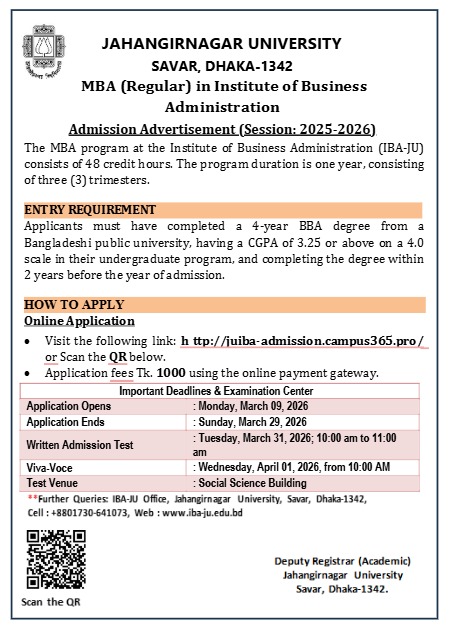 JAHANGIRNAGAR UNIVERSITY
SAVAR, DHAKA-1342
MBA (Regular) in Institute of Business Administration

Admission Advertisement (Session: 2025-2026)

The MBA program at the Institute of Business Administration (IBA-JU) consists of 48 credit hours. The program duration is one year, consisting of three (3) trimesters.

ENTRY REQUIREMENT

Applicants must have completed a 4-year BBA degree from a Bangladeshi public university, having a CGPA of 3.25 or above on a 4.0 scale in their undergraduate program, and completing the degree within 2 years before the year of admission.

HOW TO APPLY

Online Application

• Visit the following link: h ttp://juiba-admission.campus365.pro/ or Scan the QR below.
• Application fees Tk. 1000 using the online payment gateway.

| Important Deadlines & Examination Center | |
|---|---|
| Application Opens | : Monday, March 09, 2026 |
| Application Ends | : Sunday, March 29, 2026 |
| Written Admission Test | : Tuesday, March 31, 2026; 10:00 am to 11:00 am |
| Viva-Voce | : Wednesday, April 01, 2026, from 10:00 AM |
| Test Venue | : Social Science Building |

**Further Queries: IBA-JU Office, Jahangirnagar University, Savar, Dhaka-1342, Cell : +8801730-641073, Web : www.iba-ju.edu.bd

Scan the QR

Deputy Registrar (Academic)
Jahangirnagar University
Savar, Dhaka-1342.